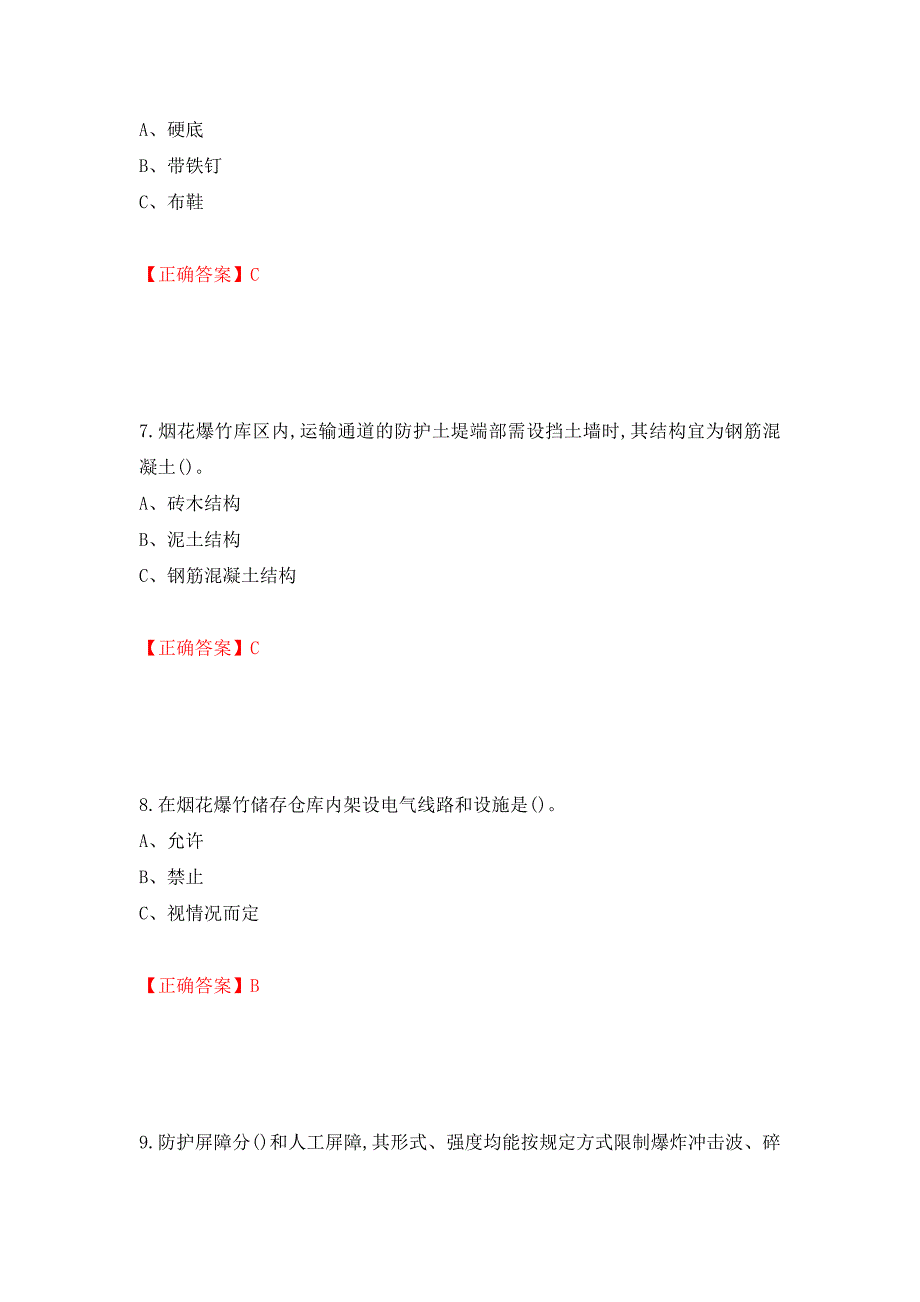 A、硬底
B、带铁钉
C、布鞋

【正确答案】C

7.烟花爆竹库区内,运输通道的防护土堤端部需设挡土墙时,其结构宜为钢筋混凝土()。
A、砖木结构
B、泥土结构
C、钢筋混凝土结构

【正确答案】C

8.在烟花爆竹储存仓库内架设电气线路和设施是()。
A、允许
B、禁止
C、视情况而定

【正确答案】B

9.防护屏障分()和人工屏障,其形式、强度均能按规定方式限制爆炸冲击波、碎